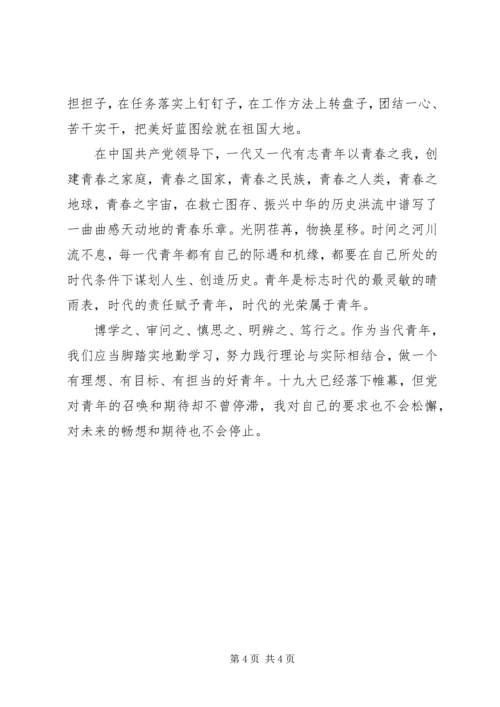 担担子，在任务落实上钉钉子，在工作方法上转盘子，团结一心、苦干实干，把美好蓝图绘就在祖国大地。

在中国共产党领导下，一代又一代有志青年以青春之我，创建青春之家庭，青春之国家，青春之民族，青春之人类，青春之地球，青春之宇宙，在救亡图存、振兴中华的历史洪流中谱写了一曲曲感天动地的青春乐章。光阴荏苒，物换星移。时间之河川流不息，每一代青年都有自己的际遇和机缘，都要在自己所处的时代条件下谋划人生、创造历史。青年是标志时代的最灵敏的晴雨表，时代的责任赋予青年，时代的光荣属于青年。

博学之、审问之、慎思之、明辨之、笃行之。作为当代青年，我们应当脚踏实地勤学习，努力践行理论与实际相结合，做一个有理想、有目标、有担当的好青年。十九大已经落下帷幕，但党对青年的召唤和期待却不曾停滞，我对自己的要求也不会松懈，对未来的畅想和期待也不会停止。

第 4 页 共 4 页